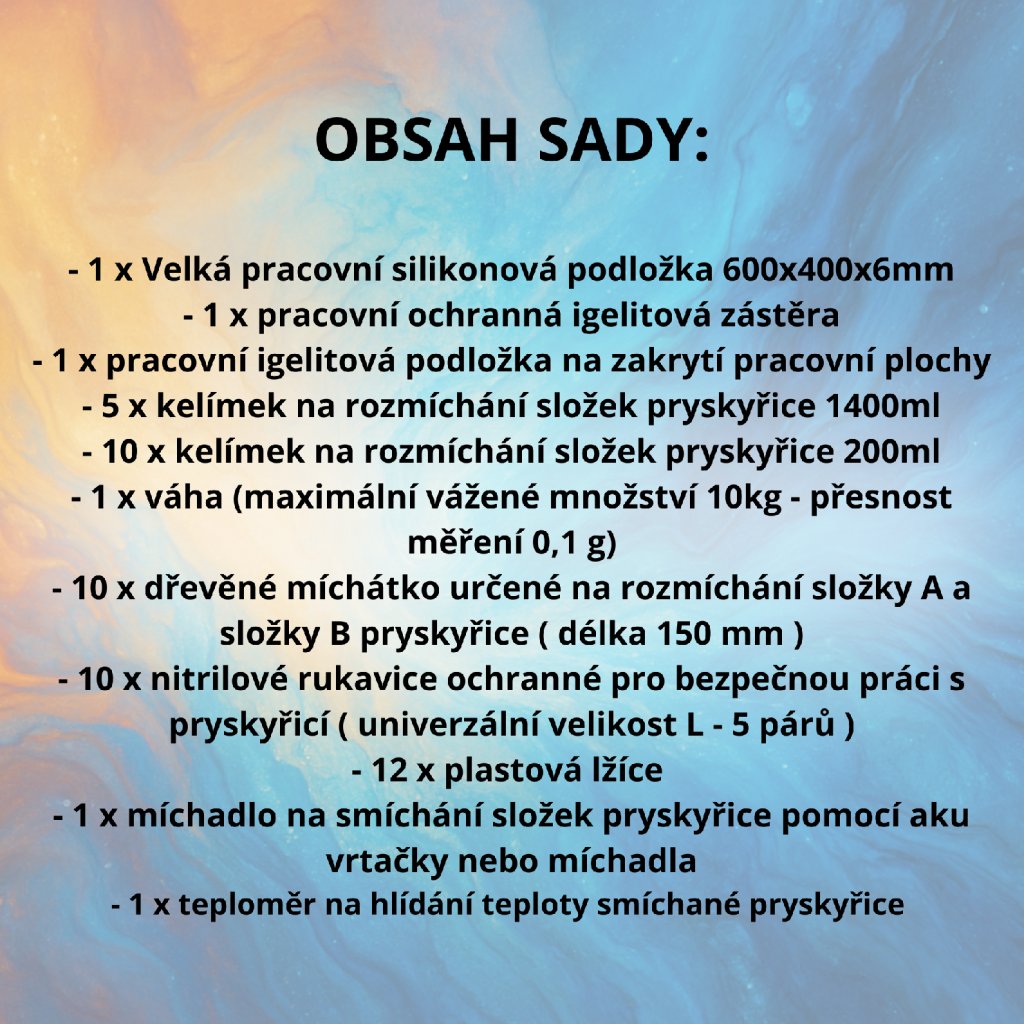 OBSAH SADY:

- 1 x Velká pracovní silikonová podložka 600x400x6mm
- 1 x pracovní ochranná igelitová zástěra
- 1 x pracovní igelitová podložka na zakrytí pracovní plochy
- 5 x kelímek na rozmíchání složek pryskyřice 1400ml
- 10 x kelímek na rozmíchání složek pryskyřice 200ml
- 1 x váha (maximální vážené množství 10kg - přesnost měření 0,1 g)
- 10 x dřevěné míchátko určené na rozmíchání složky A a složky B pryskyřice ( délka 150 mm )
- 10 x nitrilové rukavice ochranné pro bezpečnou práci s pryskyřicí ( univerzální velikost L - 5 párů )
- 12 x plastová lžíce
- 1 x míchadlo na smíchání složek pryskyřice pomocí aku vrtačky nebo míchadla
- 1 x teploměr na hlídání teploty smíchané pryskyřice